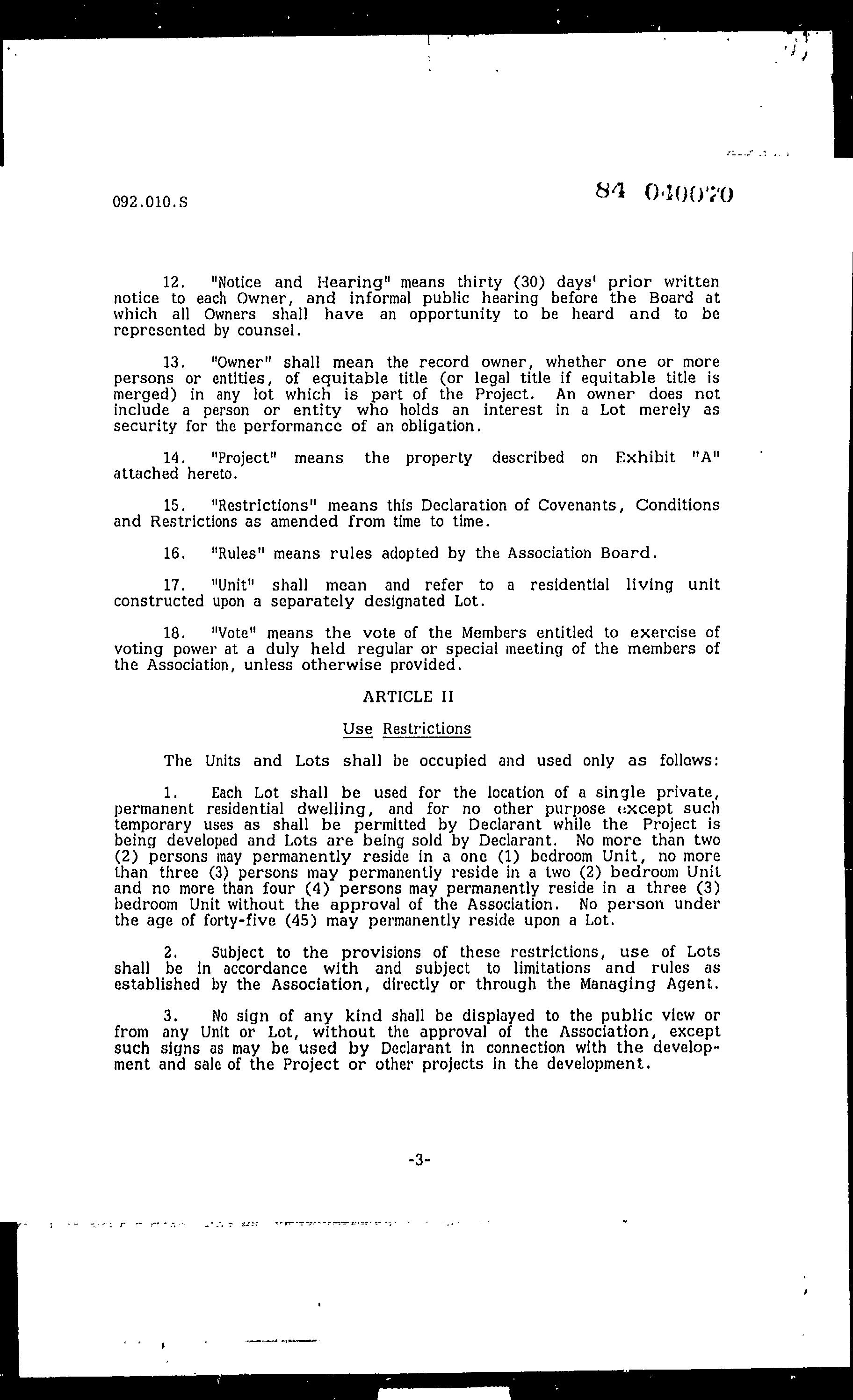 092.010.S

84 040070

12. "Notice and Hearing" means thirty (30) days' prior written notice to each Owner, and informal public hearing before the Board at which all Owners shall have an opportunity to be heard and to be represented by counsel.

13. "Owner" shall mean the record owner, whether one or more persons or entities, of equitable title (or legal title if equitable title is merged) in any lot which is part of the Project. An owner does not include a person or entity who holds an interest in a Lot merely as security for the performance of an obligation.

14. "Project" means the property described on Exhibit "A" attached hereto.

15. "Restrictions" means this Declaration of Covenants, Conditions and Restrictions as amended from time to time.

16. "Rules" means rules adopted by the Association Board.

17. "Unit" shall mean and refer to a residential living unit constructed upon a separately designated Lot.

18. "Vote" means the vote of the Members entitled to exercise of voting power at a duly held regular or special meeting of the members of the Association, unless otherwise provided.

ARTICLE II

Use Restrictions

The Units and Lots shall be occupied and used only as follows:

1. Each Lot shall be used for the location of a single private, permanent residential dwelling, and for no other purpose except such temporary uses as shall be permitted by Declarant while the Project is being developed and Lots are being sold by Declarant. No more than two (2) persons may permanently reside in a one (1) bedroom Unit, no more than three (3) persons may permanently reside in a two (2) bedroom Unit and no more than four (4) persons may permanently reside in a three (3) bedroom Unit without the approval of the Association. No person under the age of forty-five (45) may permanently reside upon a Lot.

2. Subject to the provisions of these restrictions, use of Lots shall be in accordance with and subject to limitations and rules as established by the Association, directly or through the Managing Agent.

3. No sign of any kind shall be displayed to the public view or from any Unit or Lot, without the approval of the Association, except such signs as may be used by Declarant in connection with the development and sale of the Project or other projects in the development.

-3-